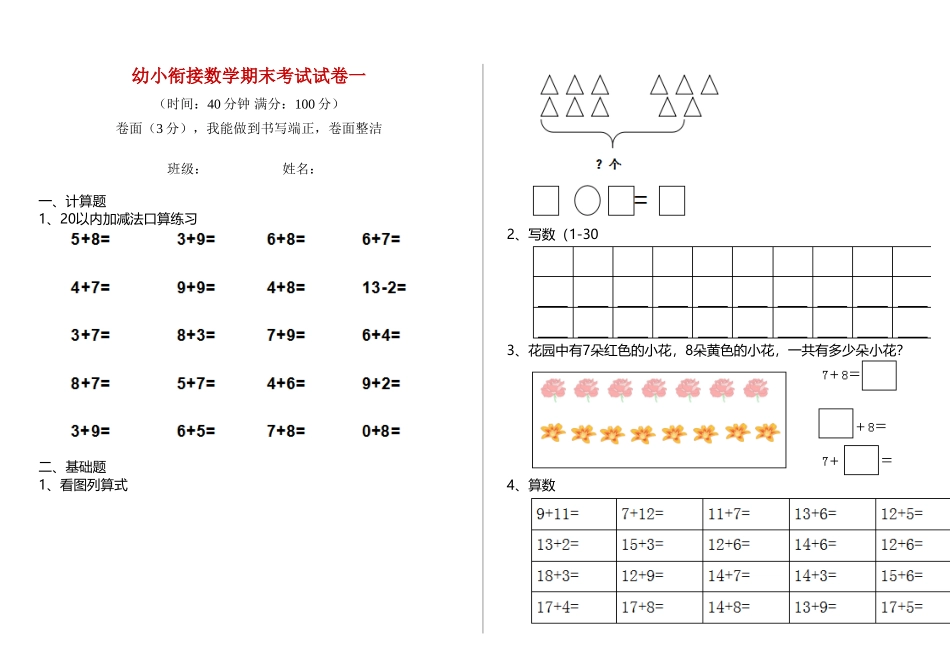 幼小衔接数学期末考试试卷一

（时间：40 分钟 满分：100 分）

卷面（3 分），我能做到书写端正，卷面整洁

班级： 姓名：

一、计算题

1、20以内加减法口算练习

5+8= 3+9= 6+8= 6+7=

4+7= 9+9= 4+8= 13-2=

3+7= 8+3= 7+9= 6+4=

8+7= 5+7= 4+6= 9+2=

3+9= 6+5= 7+8= 0+8=

二、基础题

1、看图列算式

? 个

=

2、写数（1-30

3、花园中有7朵红色的小花，8朵黄色的小花，一共有多少朵小花？

7＋8＝

＋8＝

7＋ ＝

4、算数

| 9+11= | 7+12= | 11+7= | 13+6= | 12+5= |
|---|---|---|---|---|
| 13+2= | 15+3= | 12+6= | 14+6= | 12+6= |
| 18+3= | 12+9= | 14+7= | 14+3= | 15+6= |
| 17+4= | 17+8= | 14+8= | 13+9= | 17+5= |